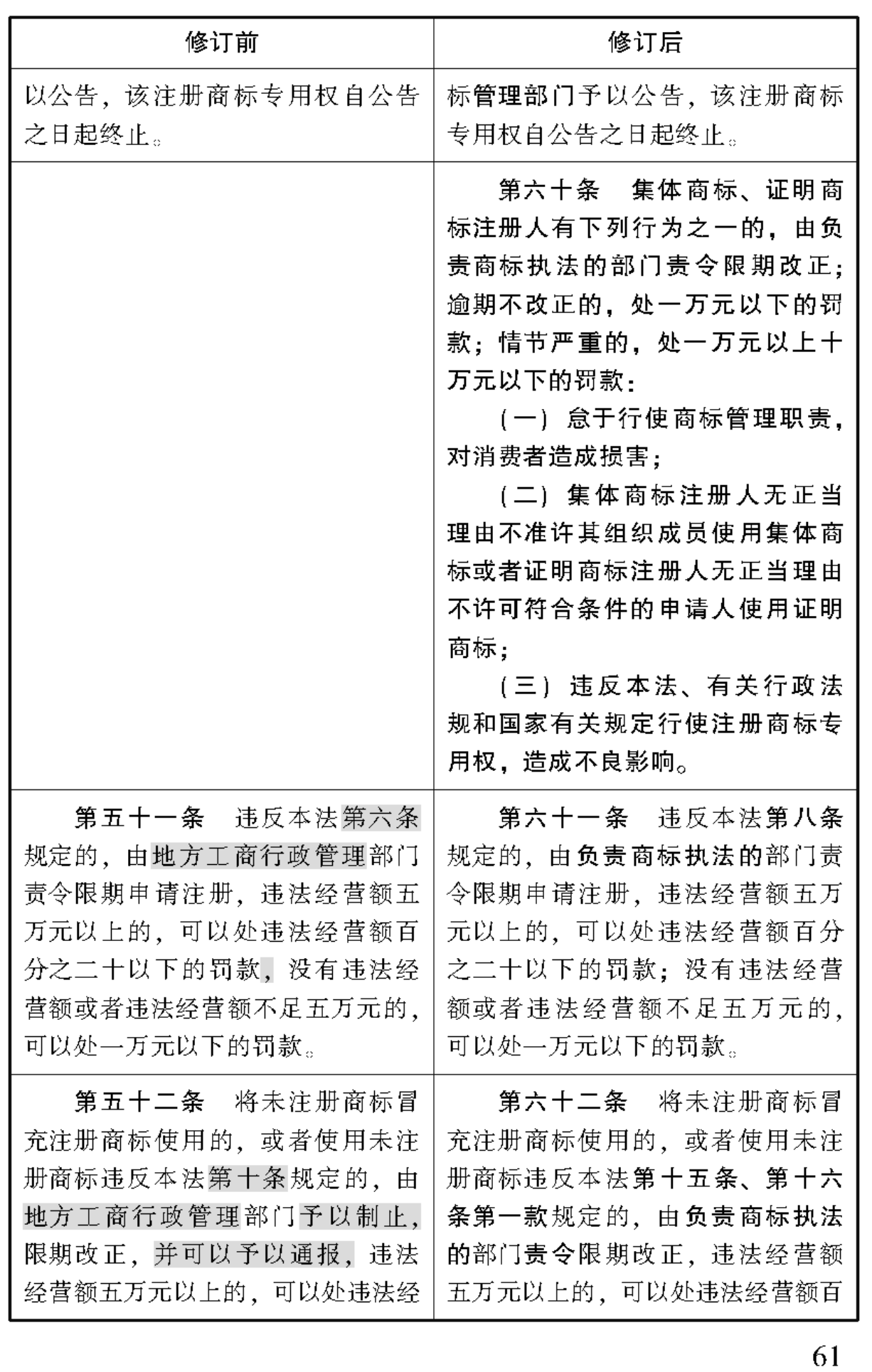 | 修订前 | 修订后 |
|---|---|
| 以公告，该注册商标专用权自公告之日起终止。 | 标管理部门予以公告，该注册商标专用权自公告之日起终止。 |
|  | 第六十条　集体商标、证明商标注册人有下列行为之一的，由负责商标执法的部门责令限期改正；逾期不改正的，处一万元以下的罚款；情节严重的，处一万元以上十万元以下的罚款：<br>（一）怠于行使商标管理职责，对消费者造成损害；<br>（二）集体商标注册人无正当理由不准许其组织成员使用集体商标或者证明商标注册人无正当理由不许可符合条件的申请人使用证明商标；<br>（三）违反本法、有关行政法规和国家有关规定行使注册商标专用权，造成不良影响。 |
| 第五十一条　违反本法第六条规定的，由地方工商行政管理部门责令限期申请注册，违法经营额五万元以上的，可以处违法经营额百分之二十以下的罚款，没有违法经营额或者违法经营额不足五万元的，可以处一万元以下的罚款。 | 第六十一条　违反本法第八条规定的，由负责商标执法的部门责令限期申请注册，违法经营额五万元以上的，可以处违法经营额百分之二十以下的罚款；没有违法经营额或者违法经营额不足五万元的，可以处一万元以下的罚款。 |
| 第五十二条　将未注册商标冒充注册商标使用的，或者使用未注册商标违反本法第十条规定的，由地方工商行政管理部门予以制止，限期改正，并可以予以通报，违法经营额五万元以上的，可以处违法经 | 第六十二条　将未注册商标冒充注册商标使用的，或者使用未注册商标违反本法第十五条、第十六条第一款规定的，由负责商标执法的部门责令限期改正，违法经营额五万元以上的，可以处违法经营额百 |

61